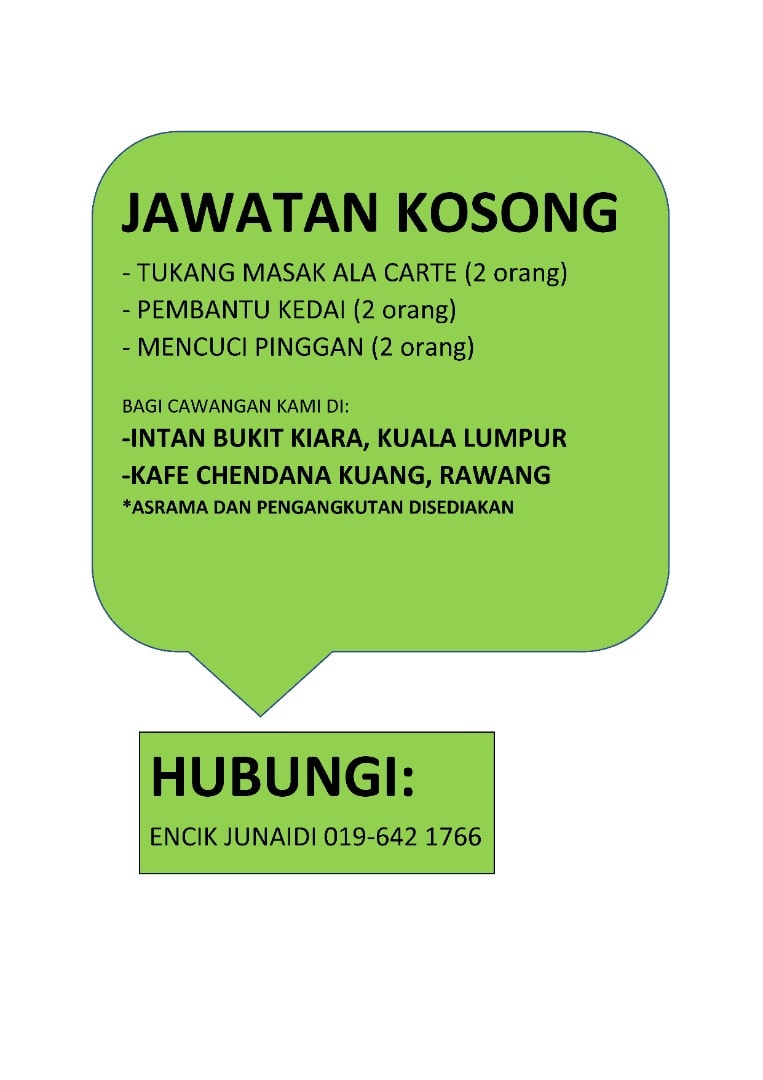 JAWATAN KOSONG

- TUKANG MASAK ALA CARTE (2 orang)
- PEMBANTU KEDAI (2 orang)
- MENCUCI PINGGAN (2 orang)

BAGI CAWANGAN KAMI DI:
-INTAN BUKIT KIARA, KUALA LUMPUR
-KAFE CHENDANA KUANG, RAWANG
*ASRAMA DAN PENGANGKUTAN DISEDIAKAN

HUBUNGI:
ENCIK JUNAIDI 019-642 1766